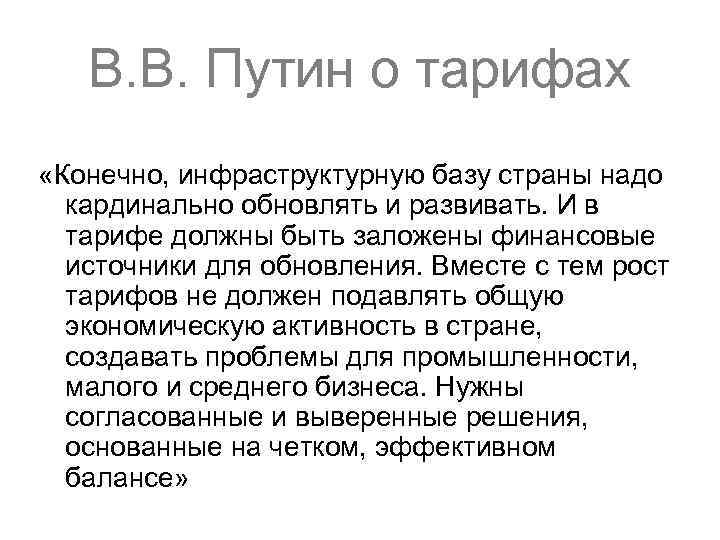 В.В. Путин о тарифах

«Конечно, инфраструктурную базу страны надо кардинально обновлять и развивать. И в тарифе должны быть заложены финансовые источники для обновления. Вместе с тем рост тарифов не должен подавлять общую экономическую активность в стране, создавать проблемы для промышленности, малого и среднего бизнеса. Нужны согласованные и выверенные решения, основанные на четком, эффективном балансе»